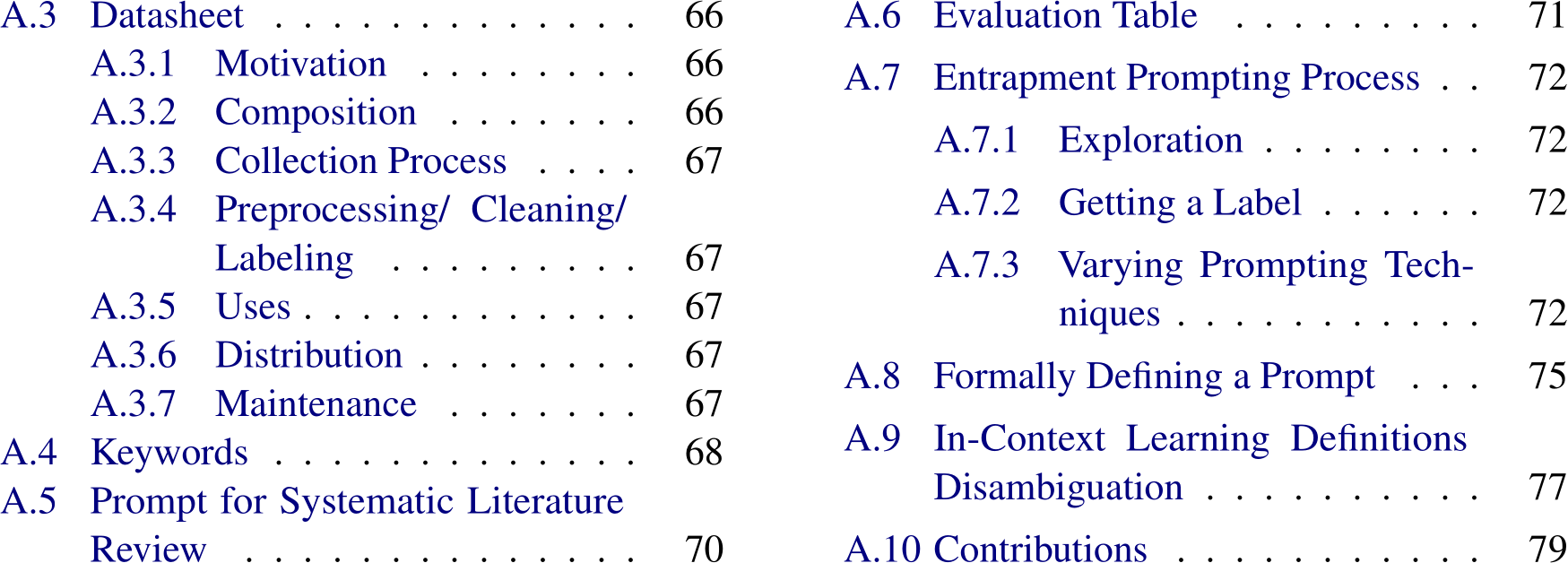 A.3 Datasheet 66

A.3.1 Motivation 66

A.3.2 Composition 66

A.3.3 Collection Process 67

A.3.4 Preprocessing/ Cleaning/ Labeling 67

A.3.5 Uses 67

A.3.6 Distribution 67

A.3.7 Maintenance 67

A.4 Keywords 68

A.5 Prompt for Systematic Literature Review 70

A.6 Evaluation Table 71

A.7 Entrapment Prompting Process 72

A.7.1 Exploration 72

A.7.2 Getting a Label 72

A.7.3 Varying Prompting Techniques 72

A.8 Formally Defining a Prompt 75

A.9 In-Context Learning Definitions Disambiguation 77

A.10 Contributions 79